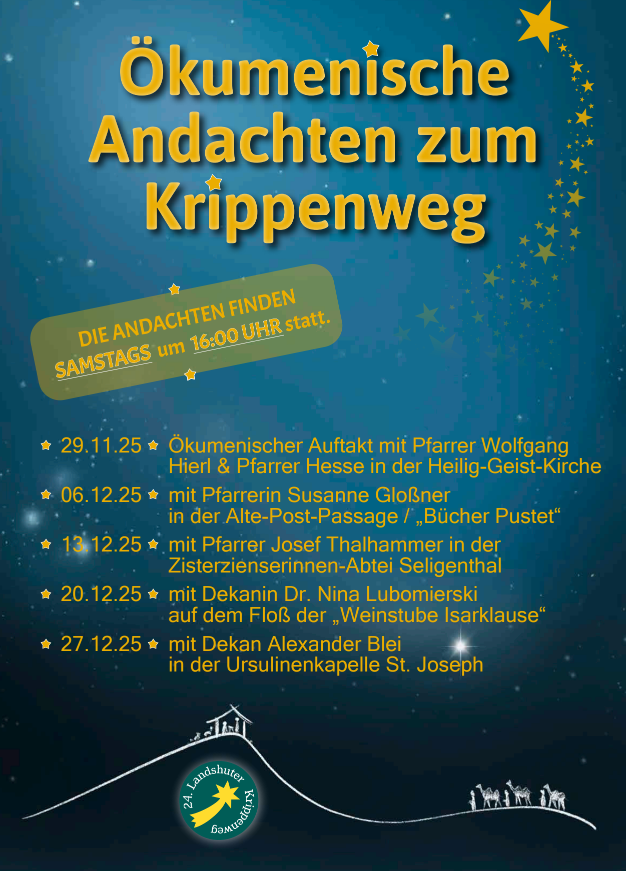 Ökumenische Andachten zum Krippenweg

DIE ANDACHTEN FINDEN SAMSTAGS um 16:00 UHR statt.

29.11.25 Ökumenischer Auftakt mit Pfarrer Wolfgang Hierl & Pfarrer Hesse in der Heilig-Geist-Kirche

06.12.25 mit Pfarrerin Susanne Gloßner in der Alte-Post-Passage / „Bücher Pustet“

13.12.25 mit Pfarrer Josef Thalhammer in der Zisterzienserinnen-Abtei Seligenthal

20.12.25 mit Dekanin Dr. Nina Lubomierski auf dem Floß der „Weinstube Isarklause“

27.12.25 mit Dekan Alexander Blei in der Ursulinenkapelle St. Joseph

24. Landshuter Krippenweg